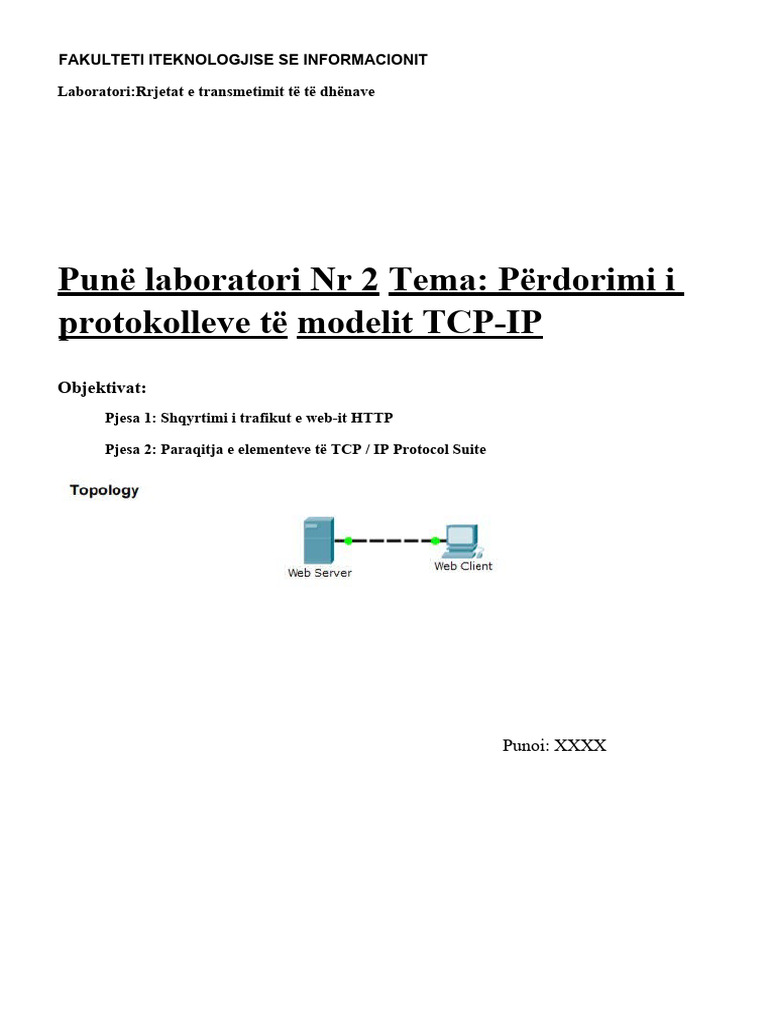 FAKULTETI ITEKNOLOGJISE SE INFORMACIONIT

Laboratori:Rrjetat e transmetimit të të dhënave

Punë laboratori Nr 2 Tema: Përdorimi i protokolleve të modelit TCP-IP

Objektivat:

Pjesa 1: Shqyrtimi i trafikut e web-it HTTP

Pjesa 2: Paraqitja e elementeve të TCP / IP Protocol Suite

Topology

Web Server

Web Client

Punoi: XXXX